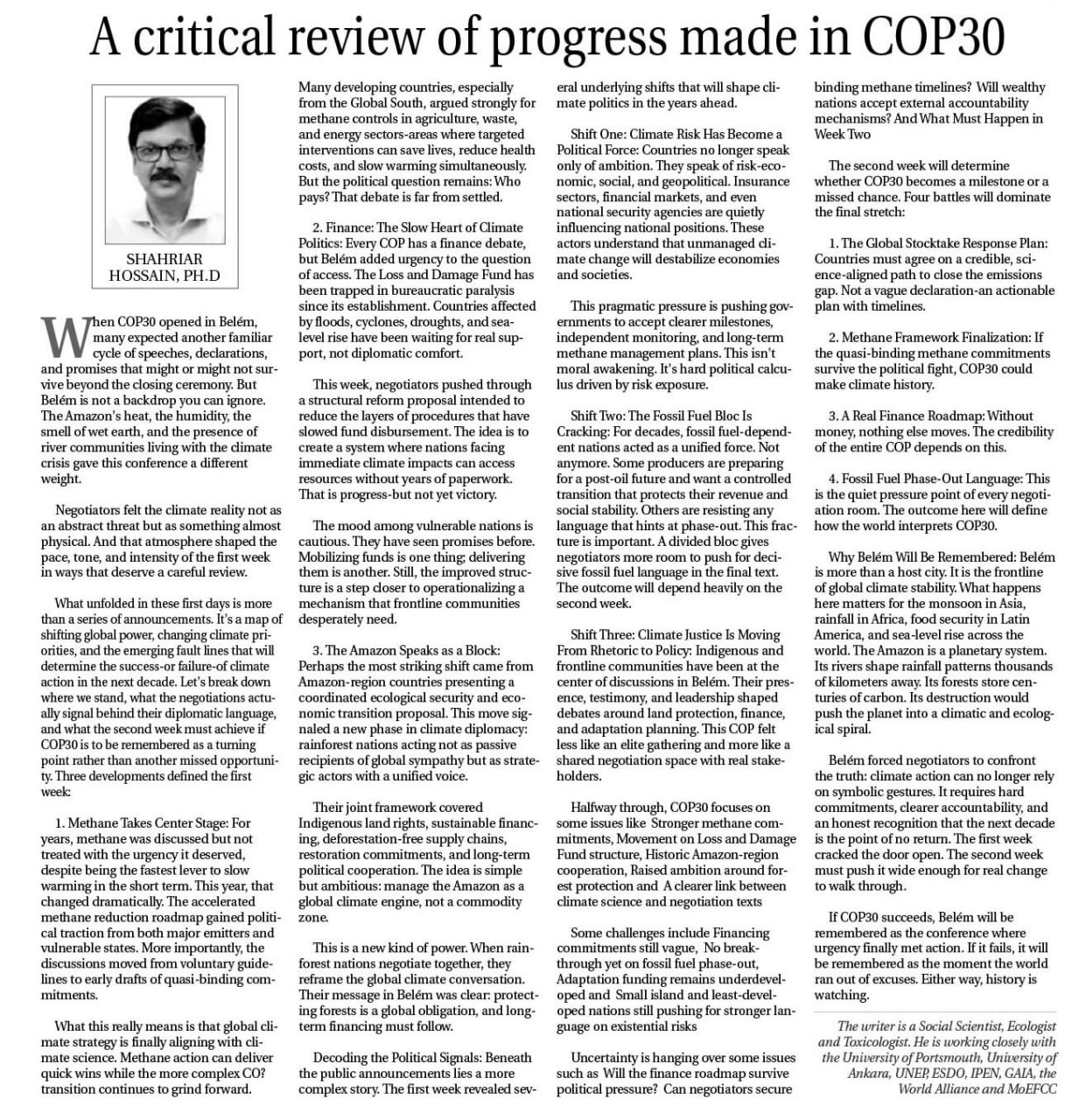 A critical review of progress made in COP30

SHAHRIAR HOSSAIN, PH.D

When COP30 opened in Belém, many expected another familiar cycle of speeches, declarations, and promises that might or might not survive beyond the closing ceremony. But Belém is not a backdrop you can ignore. The Amazon's heat, the humidity, the smell of wet earth, and the presence of river communities living with the climate crisis gave this conference a different weight.

Negotiators felt the climate reality not as an abstract threat but as something almost physical. And that atmosphere shaped the pace, tone, and intensity of the first week in ways that deserve a careful review.

What unfolded in these first days is more than a series of announcements. It's a map of shifting global power, changing climate priorities, and the emerging fault lines that will determine the success-or failure-of climate action in the next decade. Let's break down where we stand, what the negotiations actually signal behind their diplomatic language, and what the second week must achieve if COP30 is to be remembered as a turning point rather than another missed opportunity. Three developments defined the first week:

1. Methane Takes Center Stage: For years, methane was discussed but not treated with the urgency it deserved, despite being the fastest lever to slow warming in the short term. This year, that changed dramatically. The accelerated methane reduction roadmap gained political traction from both major emitters and vulnerable states. More importantly, the discussions moved from voluntary guidelines to early drafts of quasi-binding commitments.

What this really means is that global climate strategy is finally aligning with climate science. Methane action can deliver quick wins while the more complex CO? transition continues to grind forward.

Many developing countries, especially from the Global South, argued strongly for methane controls in agriculture, waste, and energy sectors-areas where targeted interventions can save lives, reduce health costs, and slow warming simultaneously. But the political question remains: Who pays? That debate is far from settled.

2. Finance: The Slow Heart of Climate Politics: Every COP has a finance debate, but Belém added urgency to the question of access. The Loss and Damage Fund has been trapped in bureaucratic paralysis since its establishment. Countries affected by floods, cyclones, droughts, and sea-level rise have been waiting for real support, not diplomatic comfort.

This week, negotiators pushed through a structural reform proposal intended to reduce the layers of procedures that have slowed fund disbursement. The idea is to create a system where nations facing immediate climate impacts can access resources without years of paperwork. That is progress-but not yet victory.

The mood among vulnerable nations is cautious. They have seen promises before. Mobilizing funds is one thing; delivering them is another. Still, the improved structure is a step closer to operationalizing a mechanism that frontline communities desperately need.

3. The Amazon Speaks as a Block: Perhaps the most striking shift came from Amazon-region countries presenting a coordinated ecological security and economic transition proposal. This move signaled a new phase in climate diplomacy: rainforest nations acting not as passive recipients of global sympathy but as strategic actors with a unified voice.

Their joint framework covered Indigenous land rights, sustainable financing, deforestation-free supply chains, restoration commitments, and long-term political cooperation. The idea is simple but ambitious: manage the Amazon as a global climate engine, not a commodity zone.

This is a new kind of power. When rainforest nations negotiate together, they reframe the global climate conversation. Their message in Belém was clear: protecting forests is a global obligation, and long-term financing must follow.

Decoding the Political Signals: Beneath the public announcements lies a more complex story. The first week revealed several underlying shifts that will shape climate politics in the years ahead.

Shift One: Climate Risk Has Become a Political Force: Countries no longer speak only of ambition. They speak of risk-economic, social, and geopolitical. Insurance sectors, financial markets, and even national security agencies are quietly influencing national positions. These actors understand that unmanaged climate change will destabilize economies and societies.

This pragmatic pressure is pushing governments to accept clearer milestones, independent monitoring, and long-term methane management plans. This isn't moral awakening. It's hard political calculus driven by risk exposure.

Shift Two: The Fossil Fuel Bloc Is Cracking: For decades, fossil fuel-dependent nations acted as a unified force. Not anymore. Some producers are preparing for a post-oil future and want a controlled transition that protects their revenue and social stability. Others are resisting any language that hints at phase-out. This fracture is important. A divided bloc gives negotiators more room to push for decisive fossil fuel language in the final text. The outcome will depend heavily on the second week.

Shift Three: Climate Justice Is Moving From Rhetoric to Policy: Indigenous and frontline communities have been at the center of discussions in Belém. Their presence, testimony, and leadership shaped debates around land protection, finance, and adaptation planning. This COP felt less like an elite gathering and more like a shared negotiation space with real stakeholders.

Halfway through, COP30 focuses on some issues like Stronger methane commitments, Movement on Loss and Damage Fund structure, Historic Amazon-region cooperation, Raised ambition around forest protection and A clearer link between climate science and negotiation texts

Some challenges include Financing commitments still vague, No breakthrough yet on fossil fuel phase-out, Adaptation funding remains underdeveloped and Small island and least-developed nations still pushing for stronger language on existential risks

Uncertainty is hanging over some issues such as Will the finance roadmap survive political pressure? Can negotiators secure binding methane timelines? Will wealthy nations accept external accountability mechanisms? And What Must Happen in Week Two

The second week will determine whether COP30 becomes a milestone or a missed chance. Four battles will dominate the final stretch:

1. The Global Stocktake Response Plan: Countries must agree on a credible, science-aligned path to close the emissions gap. Not a vague declaration-an actionable plan with timelines.

2. Methane Framework Finalization: If the quasi-binding methane commitments survive the political fight, COP30 could make climate history.

3. A Real Finance Roadmap: Without money, nothing else moves. The credibility of the entire COP depends on this.

4. Fossil Fuel Phase-Out Language: This is the quiet pressure point of every negotiation room. The outcome here will define how the world interprets COP30.

Why Belém Will Be Remembered: Belém is more than a host city. It is the frontline of global climate stability. What happens here matters for the monsoon in Asia, rainfall in Africa, food security in Latin America, and sea-level rise across the world. The Amazon is a planetary system. Its rivers shape rainfall patterns thousands of kilometers away. Its forests store centuries of carbon. Its destruction would push the planet into a climatic and ecological spiral.

Belém forced negotiators to confront the truth: climate action can no longer rely on symbolic gestures. It requires hard commitments, clearer accountability, and an honest recognition that the next decade is the point of no return. The first week cracked the door open. The second week must push it wide enough for real change to walk through.

If COP30 succeeds, Belém will be remembered as the conference where urgency finally met action. If it fails, it will be remembered as the moment the world ran out of excuses. Either way, history is watching.

The writer is a Social Scientist, Ecologist and Toxicologist. He is working closely with the University of Portsmouth, University of Ankara, UNEP, ESDO, IPEN, GAIA, the World Alliance and MoEFCC